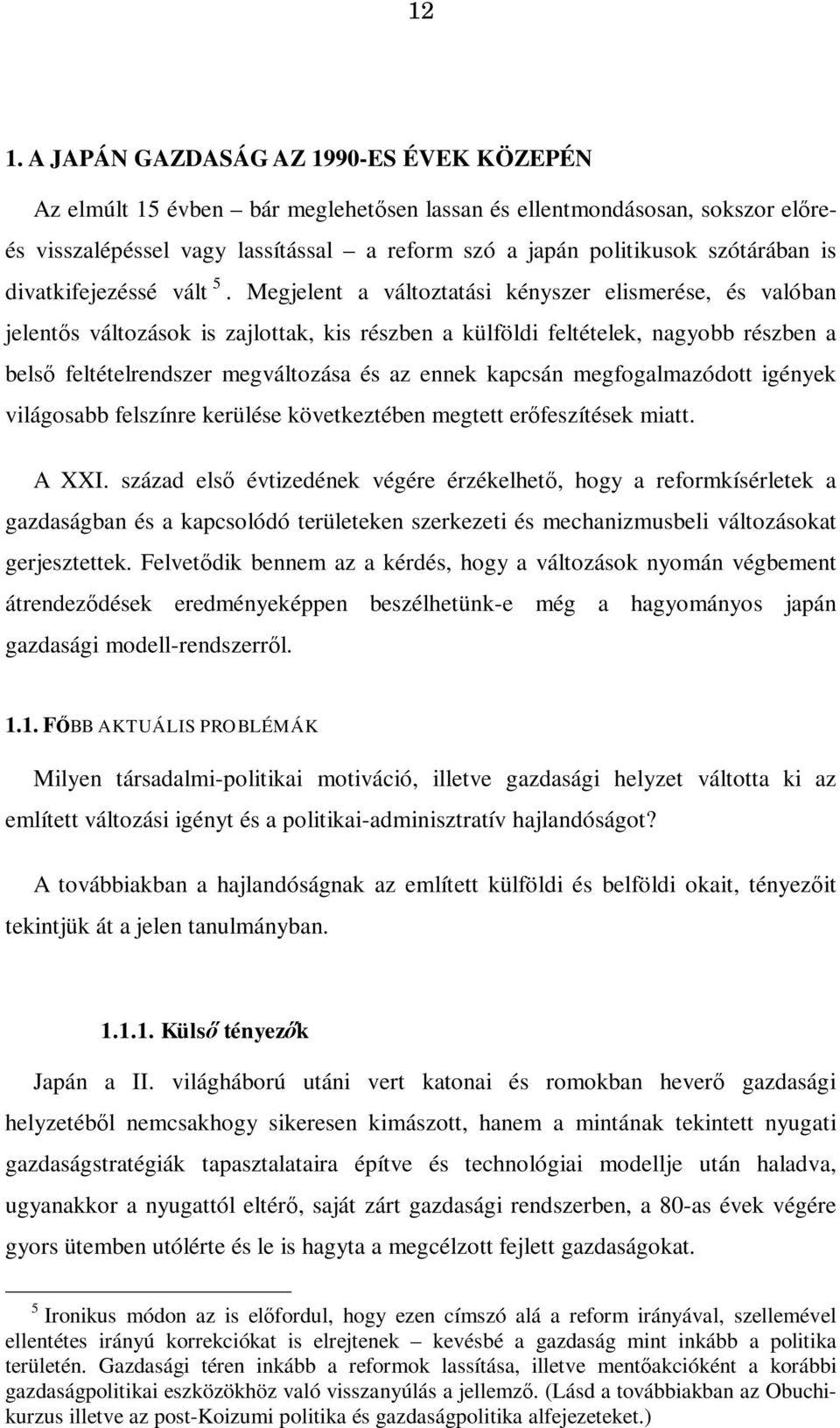 12

1. A JAPÁN GAZDASÁG AZ 1990-ES ÉVEK KÖZEPÉN

Az elmúlt 15 évben – bár meglehetősen lassan és ellentmondásosan, sokszor előre- és visszalépéssel vagy lassítással – a reform szó a japán politikusok szótárában is divatkifejezéssé vált $^5$. Megjelent a változtatási kényszer elismerése, és valóban jelentős változások is zajlottak, kis részben a külföldi feltételek, nagyobb részben a belső feltételrendszer megváltozása és az ennek kapcsán megfogalmazódott igények világosabb felszínre kerülése következtében megtett erőfeszítések miatt.

A XXI. század első évtizedének végére érzékelhető, hogy a reformkísérletek a gazdaságban és a kapcsolódó területeken szerkezeti és mechanizmusbeli változásokat gerjesztettek. Felvetődik bennem az a kérdés, hogy a változások nyomán végbement átrendeződések eredményeképpen beszélhetünk-e még a hagyományos japán gazdasági modell-rendszerről.

1.1. FŐBB AKTUÁLIS PROBLÉMÁK

Milyen társadalmi-politikai motiváció, illetve gazdasági helyzet váltotta ki az említett változási igényt és a politikai-adminisztratív hajlandóságot?

A továbbiakban a hajlandóságnak az említett külföldi és belföldi okait, tényezőit tekintjük át a jelen tanulmányban.

1.1.1. Külső tényezők

Japán a II. világháború utáni vert katonai és romokban heverő gazdasági helyzetéből nemcsakhogy sikeresen kimászott, hanem a mintának tekintett nyugati gazdaságstratégiák tapasztalataira építve és technológiai modellje után haladva, ugyanakkor a nyugattól eltérő, saját zárt gazdasági rendszerben, a 80-as évek végére gyors ütemben utólérte és le is hagyta a megcélzott fejlett gazdaságokat.

$^5$ Ironikus módon az is előfordul, hogy ezen címszó alá a reform irányával, szellemével ellentétes irányú korrekciókat is elrejtenek – kevésbé a gazdaság mint inkább a politika területén. Gazdasági téren inkább a reformok lassítása, illetve mentőakcióként a korábbi gazdaságpolitikai eszközökhöz való visszanyúlás a jellemző. (Lásd a továbbiakban az Obuchi-kurzus illetve az post-Koizumi politika és gazdaságpolitika alfejezeteket.)